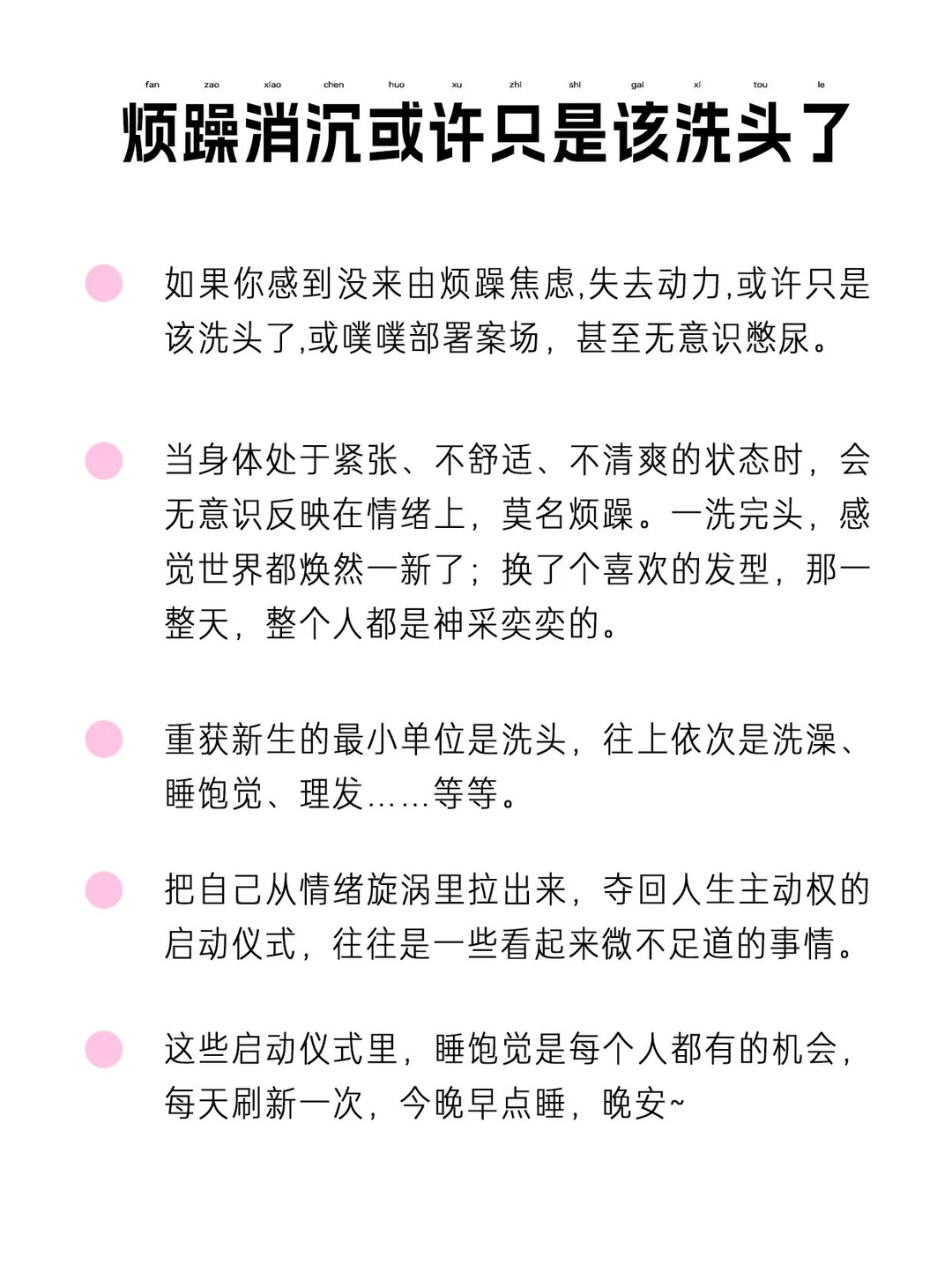 fan zao xiao chen huo xu zhi shi gai xi tou le

烦躁消沉或许只是该洗头了

如果你感到没来由烦躁焦虑,失去动力,或许只是该洗头了,或噗噗部署案场，甚至无意识憋尿。

当身体处于紧张、不舒适、不清爽的状态时，会无意识反映在情绪上，莫名烦躁。一洗完头，感觉世界都焕然一新了；换了个喜欢的发型，那一整天，整个人都是神采奕奕的。

重获新生的最小单位是洗头，往上依次是洗澡、睡饱觉、理发……等等。

把自己从情绪旋涡里拉出来，夺回人生主动权的启动仪式，往往是一些看起来微不足道的事情。

这些启动仪式里，睡饱觉是每个人都有的机会，每天刷新一次，今晚早点睡，晚安~